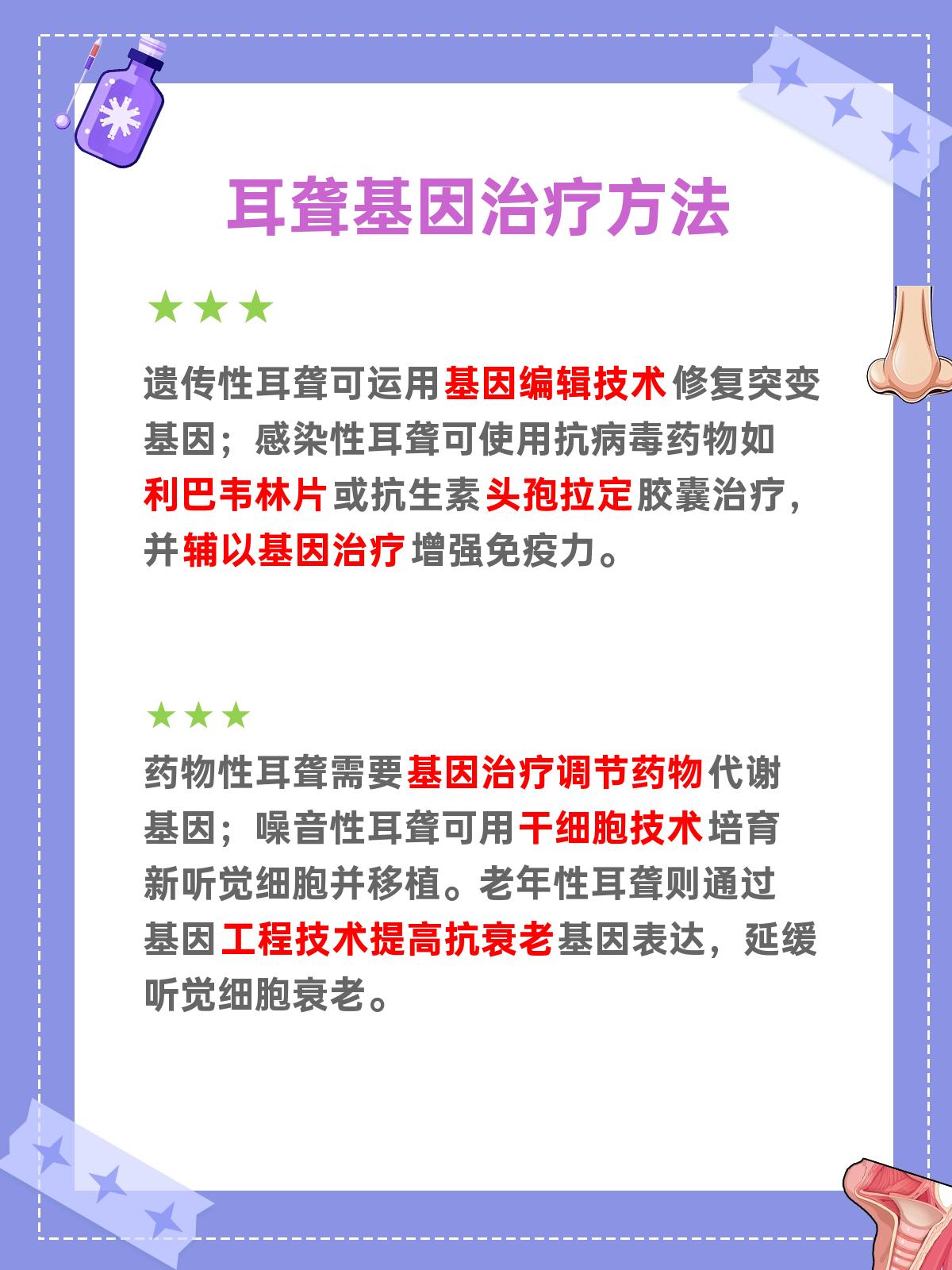 耳聋基因治疗方法

★★★

遗传性耳聋可运用基因编辑技术修复突变基因；感染性耳聋可使用抗病毒药物如利巴韦林片或抗生素头孢拉定胶囊治疗，并辅以基因治疗增强免疫力。

★★★

药物性耳聋需要基因治疗调节药物代谢基因；噪音性耳聋可用干细胞技术培育新听觉细胞并移植。老年性耳聋则通过基因工程技术提高抗衰老基因表达，延缓听觉细胞衰老。